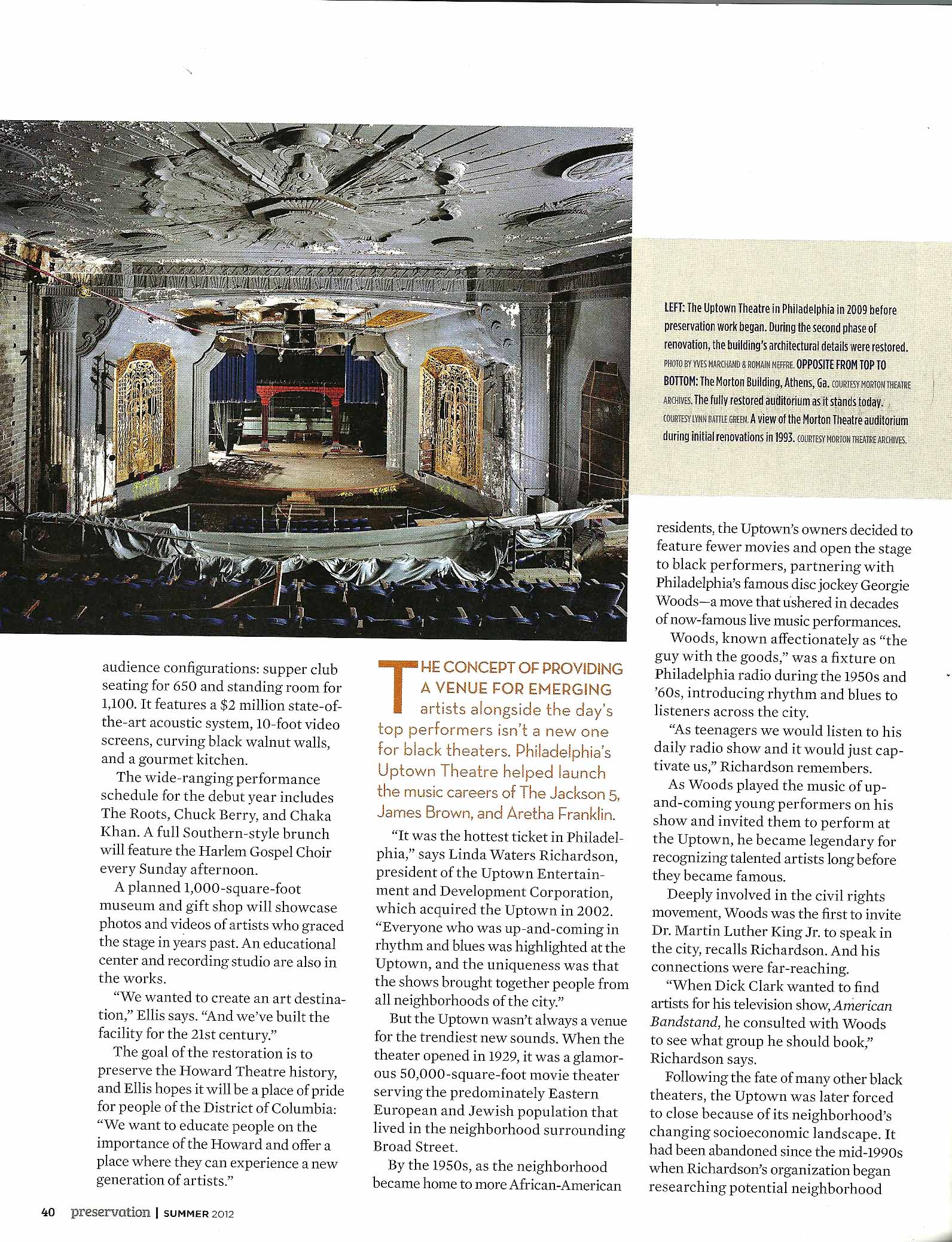 LEFT: The Uptown Theatre in Philadelphia in 2009 before preservation work began. During the second phase of renovation, the building's architectural details were restored. PHOTO BY YVES MARCHAND & ROMAIN MEFFRE. OPPOSITE FROM TOP TO BOTTOM: The Morton Building, Athens, Ga. COURTESY MORTON THEATRE ARCHIVES. The fully restored auditorium as it stands today. COURTESY LYNN BATTLE GREEN. A view of the Morton Theatre auditorium during initial renovations in 1993. COURTESY MORTON THEATRE ARCHIVES.

audience configurations: supper club seating for 650 and standing room for 1,100. It features a $2 million state-of-the-art acoustic system, 10-foot video screens, curving black walnut walls, and a gourmet kitchen.

The wide-ranging performance schedule for the debut year includes The Roots, Chuck Berry, and Chaka Khan. A full Southern-style brunch will feature the Harlem Gospel Choir every Sunday afternoon.

A planned 1,000-square-foot museum and gift shop will showcase photos and videos of artists who graced the stage in years past. An educational center and recording studio are also in the works.

"We wanted to create an art destination," Ellis says. "And we've built the facility for the 21st century."

The goal of the restoration is to preserve the Howard Theatre history, and Ellis hopes it will be a place of pride for people of the District of Columbia: "We want to educate people on the importance of the Howard and offer a place where they can experience a new generation of artists."

THE CONCEPT OF PROVIDING A VENUE FOR EMERGING artists alongside the day's top performers isn't a new one for black theaters. Philadelphia's Uptown Theatre helped launch the music careers of The Jackson 5, James Brown, and Aretha Franklin.

"It was the hottest ticket in Philadelphia," says Linda Waters Richardson, president of the Uptown Entertainment and Development Corporation, which acquired the Uptown in 2002. "Everyone who was up-and-coming in rhythm and blues was highlighted at the Uptown, and the uniqueness was that the shows brought together people from all neighborhoods of the city."

But the Uptown wasn't always a venue for the trendiest new sounds. When the theater opened in 1929, it was a glamorous 50,000-square-foot movie theater serving the predominately Eastern European and Jewish population that lived in the neighborhood surrounding Broad Street.

By the 1950s, as the neighborhood became home to more African-American residents, the Uptown's owners decided to feature fewer movies and open the stage to black performers, partnering with Philadelphia's famous disc jockey Georgie Woods—a move that ushered in decades of now-famous live music performances.

Woods, known affectionately as "the guy with the goods," was a fixture on Philadelphia radio during the 1950s and '60s, introducing rhythm and blues to listeners across the city.

"As teenagers we would listen to his daily radio show and it would just captivate us," Richardson remembers.

As Woods played the music of up-and-coming young performers on his show and invited them to perform at the Uptown, he became legendary for recognizing talented artists long before they became famous.

Deeply involved in the civil rights movement, Woods was the first to invite Dr. Martin Luther King Jr. to speak in the city, recalls Richardson. And his connections were far-reaching.

"When Dick Clark wanted to find artists for his television show, American Bandstand, he consulted with Woods to see what group he should book," Richardson says.

Following the fate of many other black theaters, the Uptown was later forced to close because of its neighborhood's changing socioeconomic landscape. It had been abandoned since the mid-1990s when Richardson's organization began researching potential neighborhood

40 preservation | SUMMER 2012